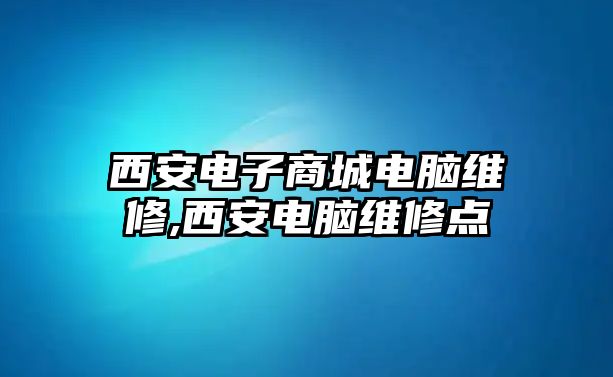 西安电子商城电脑维修,西安电脑维修点